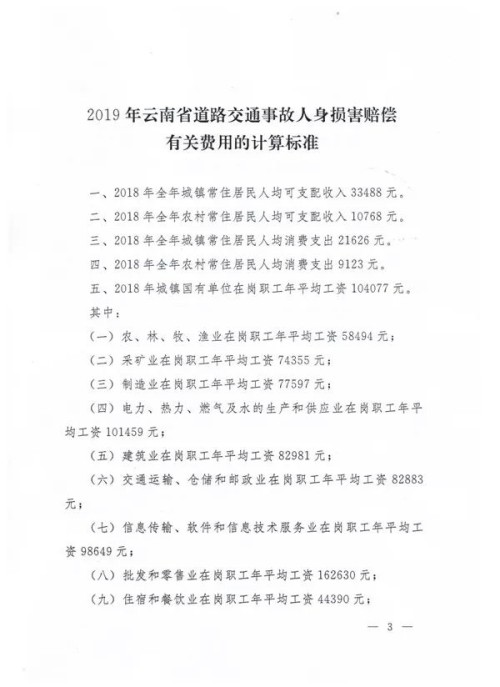 2019年云南省道路交通事故人身损害赔偿
有关费用的计算标准

一、2018年全年城镇常住居民人均可支配收入33488元。

二、2018年全年农村常住居民人均可支配收入10768元。

三、2018年全年城镇常住居民人均消费支出21626元。

四、2018年全年农村常住居民人均消费支出9123元。

五、2018年城镇国有单位在岗职工年平均工资104077元。

其中：

（一）农、林、牧、渔业在岗职工年平均工资58494元；

（二）采矿业在岗职工年平均工资74355元；

（三）制造业在岗职工年平均工资77597元；

（四）电力、热力、燃气及水的生产和供应业在岗职工年平均工资101459元；

（五）建筑业在岗职工年平均工资82981元；

（六）交通运输、仓储和邮政业在岗职工年平均工资82883元；

（七）信息传输、软件和信息技术服务业在岗职工年平均工资98649元；

（八）批发和零售业在岗职工年平均工资162630元；

（九）住宿和餐饮业在岗职工年平均工资44390元；

— 3 —